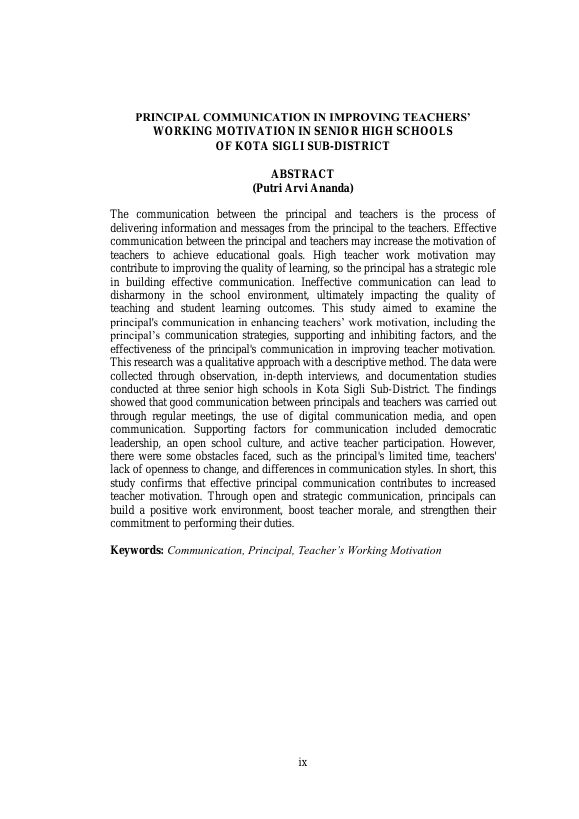 PRINCIPAL COMMUNICATION IN IMPROVING TEACHERS' WORKING MOTIVATION IN SENIOR HIGH SCHOOLS OF KOTA SIGLI SUB-DISTRICT

ABSTRACT
(Putri Arvi Ananda)

The communication between the principal and teachers is the process of delivering information and messages from the principal to the teachers. Effective communication between the principal and teachers may increase the motivation of teachers to achieve educational goals. High teacher work motivation may contribute to improving the quality of learning, so the principal has a strategic role in building effective communication. Ineffective communication can lead to disharmony in the school environment, ultimately impacting the quality of teaching and student learning outcomes. This study aimed to examine the principal's communication in enhancing teachers' work motivation, including the principal's communication strategies, supporting and inhibiting factors, and the effectiveness of the principal's communication in improving teacher motivation. This research was a qualitative approach with a descriptive method. The data were collected through observation, in-depth interviews, and documentation studies conducted at three senior high schools in Kota Sigli Sub-District. The findings showed that good communication between principals and teachers was carried out through regular meetings, the use of digital communication media, and open communication. Supporting factors for communication included democratic leadership, an open school culture, and active teacher participation. However, there were some obstacles faced, such as the principal's limited time, teachers' lack of openness to change, and differences in communication styles. In short, this study confirms that effective principal communication contributes to increased teacher motivation. Through open and strategic communication, principals can build a positive work environment, boost teacher morale, and strengthen their commitment to performing their duties.

Keywords: Communication, Principal, Teacher's Working Motivation

ix